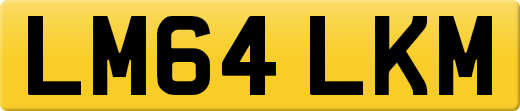 LM64 LKM